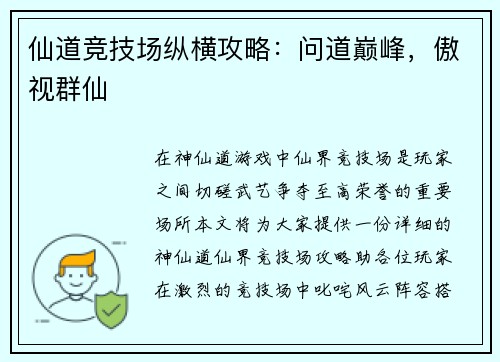 仙道竞技场纵横攻略：问道巅峰，傲视群仙

在神仙道游戏中仙界竞技场是玩家之间切磋武艺争夺至高荣誉的重要场所本文将为大家提供一份详细的神仙道仙界竞技场攻略助各位玩家在激烈的竞技场中叱咤风云阵容搭